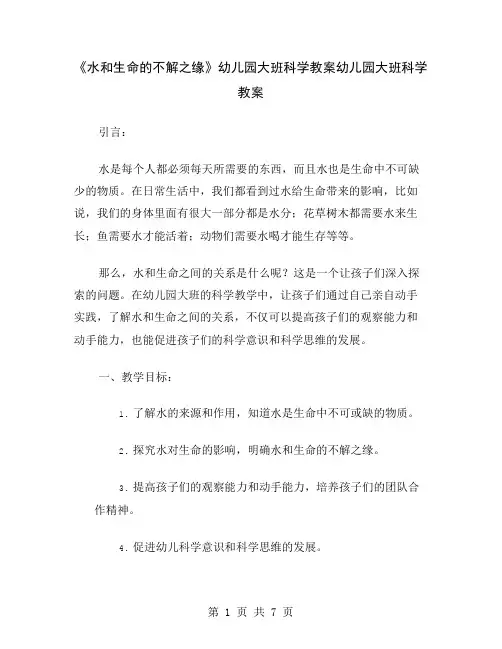 《水和生命的不解之缘》幼儿园大班科学教案幼儿园大班科学教案

引言：

水是每个人都必须每天所需要的东西，而且水也是生命中不可缺少的物质。在日常生活中，我们都看到过水给生命带来的影响，比如说，我们的身体里面有很大一部分都是水分；花草树木都需要水来生长；鱼需要水才能活着；动物们需要水喝才能生存等等。

那么，水和生命之间的关系是什么呢？这是一个让孩子们深入探索的问题。在幼儿园大班的科学教学中，让孩子们通过自己亲自动手实践，了解水和生命之间的关系，不仅可以提高孩子们的观察能力和动手能力，也能促进孩子们的科学意识和科学思维的发展。

一、教学目标：

1. 了解水的来源和作用，知道水是生命中不可或缺的物质。

2. 探究水对生命的影响，明确水和生命的不解之缘。

3. 提高孩子们的观察能力和动手能力，培养孩子们的团队合作精神。

4. 促进幼儿科学意识和科学思维的发展。

第 1 页 共 7 页